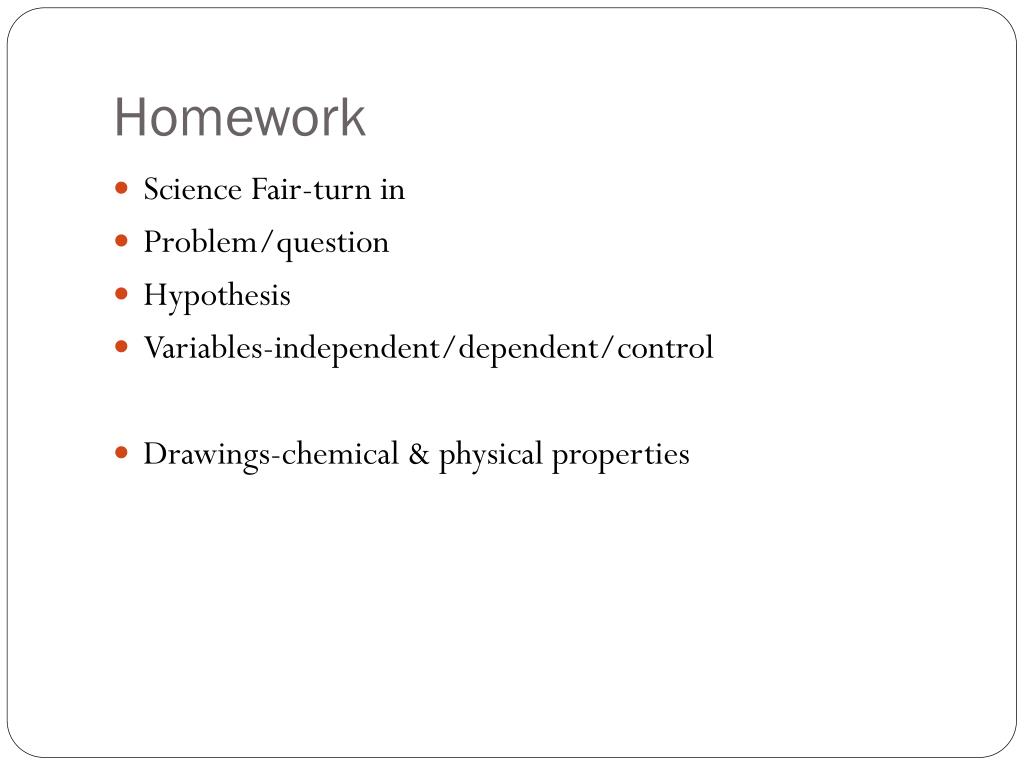 Homework

- Science Fair-turn in
- Problem/question
- Hypothesis
- Variables-independent/dependent/control

- Drawings-chemical & physical properties